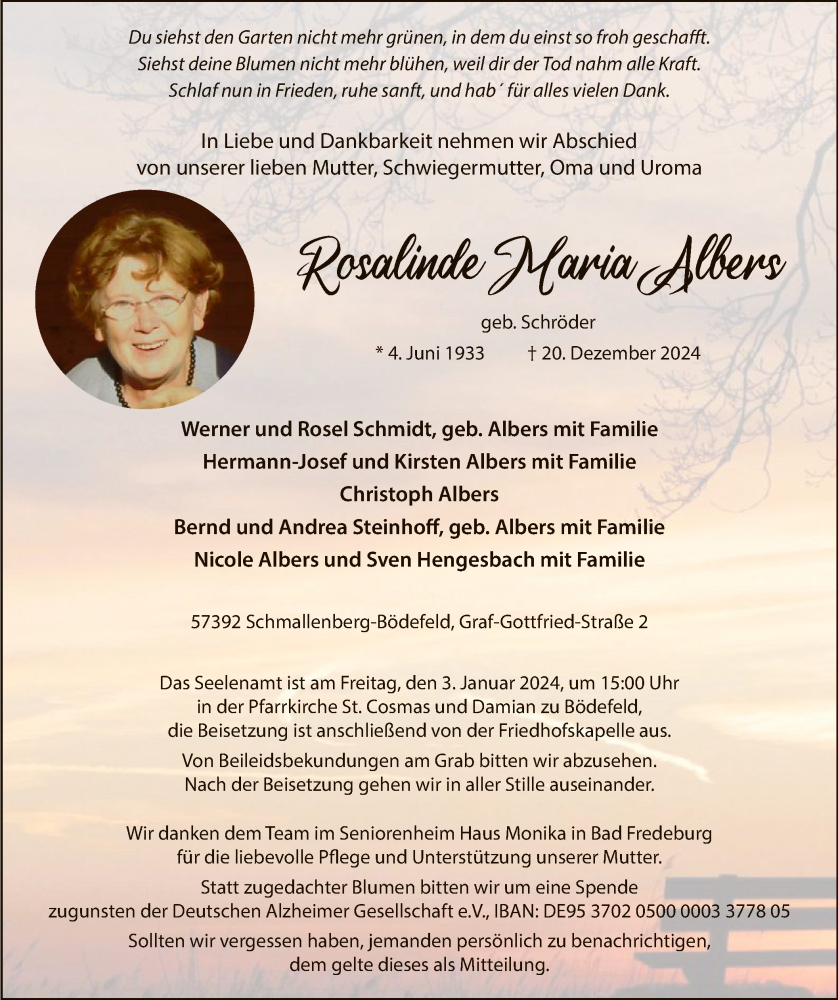 Du siehst den Garten nicht mehr grünen, in dem du einst so froh geschafft. Siehst deine Blumen nicht mehr blühen, weil dir der Tod nahm alle Kraft. Schlaf nun in Frieden, ruhe sanft, und hab´ für alles vielen Dank.

In Liebe und Dankbarkeit nehmen wir Abschied von unserer lieben Mutter, Schwiegermutter, Oma und Uroma

Rosalinde Maria Albers

geb. Schröder

* 4. Juni 1933 † 20. Dezember 2024

Werner und Rosel Schmidt, geb. Albers mit Familie
Hermann-Josef und Kirsten Albers mit Familie
Christoph Albers
Bernd und Andrea Steinhoff, geb. Albers mit Familie
Nicole Albers und Sven Hengesbach mit Familie

57392 Schmallenberg-Bödefeld, Graf-Gottfried-Straße 2

Das Seelenamt ist am Freitag, den 3. Januar 2024, um 15:00 Uhr in der Pfarrkirche St. Cosmas und Damian zu Bödefeld, die Beisetzung ist anschließend von der Friedhofskapelle aus.
Von Beileidsbekundungen am Grab bitten wir abzusehen. Nach der Beisetzung gehen wir in aller Stille auseinander.

Wir danken dem Team im Seniorenheim Haus Monika in Bad Fredeburg für die liebevolle Pflege und Unterstützung unserer Mutter.
Statt zugedachter Blumen bitten wir um eine Spende zugunsten der Deutschen Alzheimer Gesellschaft e.V., IBAN: DE95 3702 0500 0003 3778 05
Sollten wir vergessen haben, jemanden persönlich zu benachrichtigen, dem gelte dieses als Mitteilung.